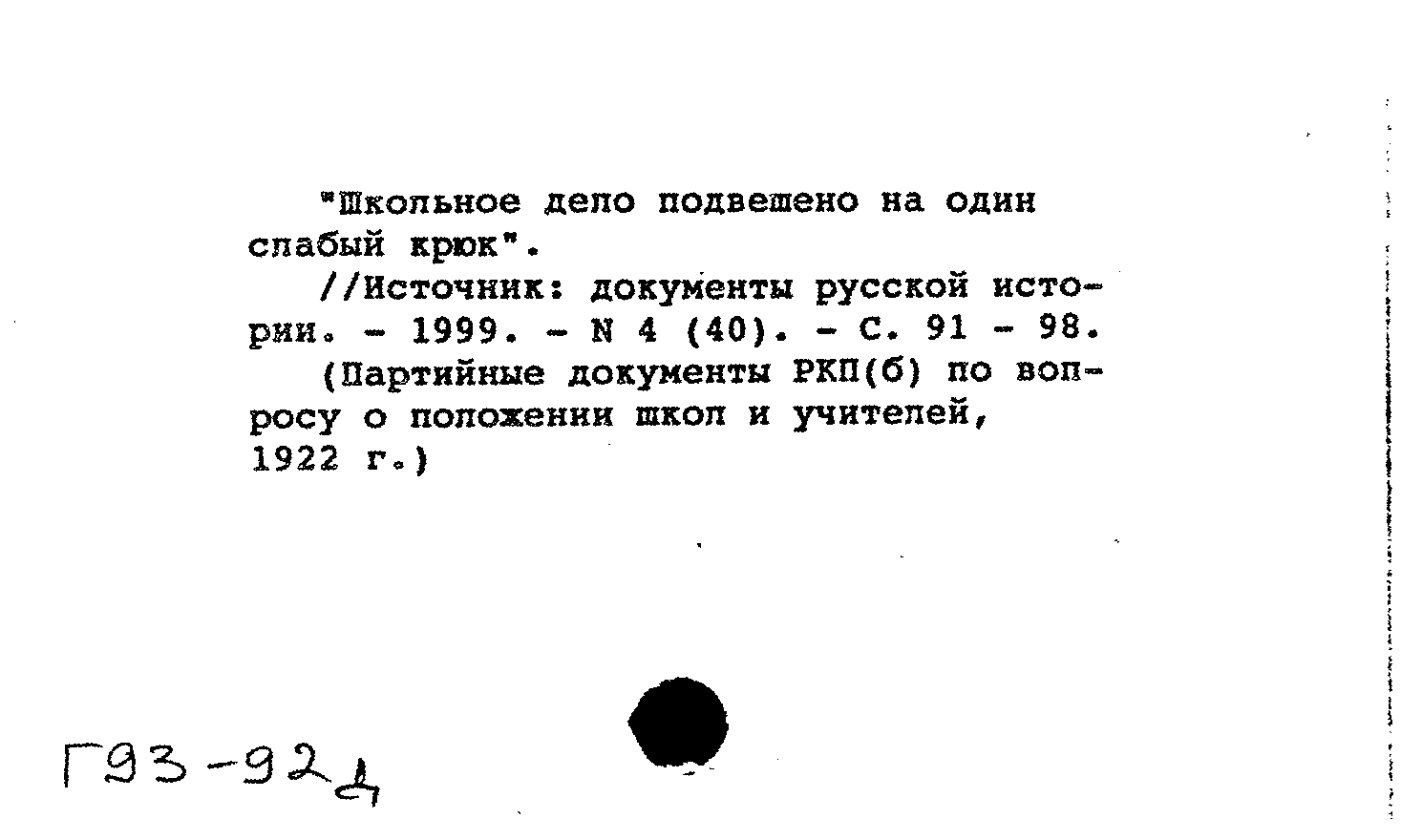 "Школьное дело подвешено на один слабый крюк".

//Источник: документы русской истории. - 1999. - N 4 (40). - С. 91 - 98.

(Партийные документы РКП(б) по вопросу о положении школ и учителей, 1922 г.)

Г93-92д